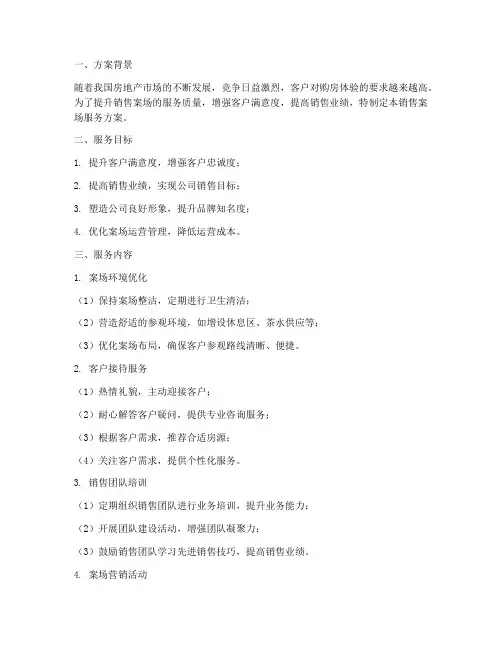 一、方案背景

随着我国房地产市场的不断发展，竞争日益激烈，客户对购房体验的要求越来越高。为了提升销售案场的服务质量，增强客户满意度，提高销售业绩，特制定本销售案场服务方案。

二、服务目标

1. 提升客户满意度，增强客户忠诚度；

2. 提高销售业绩，实现公司销售目标；

3. 塑造公司良好形象，提升品牌知名度；

4. 优化案场运营管理，降低运营成本。

三、服务内容

1. 案场环境优化

（1）保持案场整洁，定期进行卫生清洁；

（2）营造舒适的参观环境，如增设休息区、茶水供应等；

（3）优化案场布局，确保客户参观路线清晰、便捷。

2. 客户接待服务

（1）热情礼貌，主动迎接客户；

（2）耐心解答客户疑问，提供专业咨询服务；

（3）根据客户需求，推荐合适房源；

（4）关注客户需求，提供个性化服务。

3. 销售团队培训

（1）定期组织销售团队进行业务培训，提升业务能力；

（2）开展团队建设活动，增强团队凝聚力；

（3）鼓励销售团队学习先进销售技巧，提高销售业绩。

4. 案场营销活动